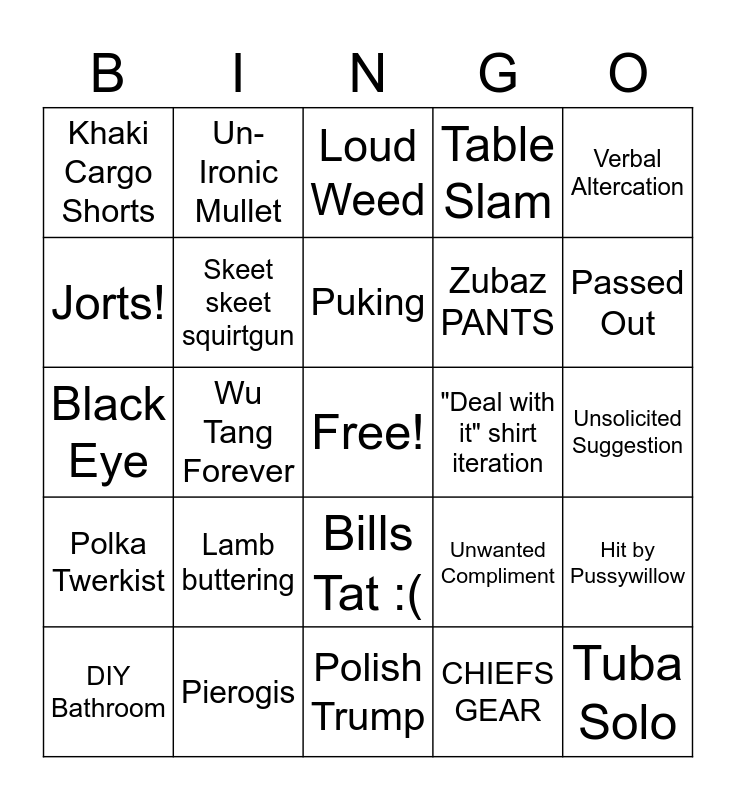 | B | I | N | G | O |
|---|---|---|---|---|
| Khaki Cargo Shorts | Un-Ironic Mullet | Loud Weed | Table Slam | Verbal Altercation |
| Jorts! | Skeet skeet squirtgun | Puking | Zubaz PANTS | Passed Out |
| Black Eye | Wu Tang Forever | Free! | "Deal with it" shirt iteration | Unsolicited Suggestion |
| Polka Twerkist | Lamb buttering | Bills Tat :( | Unwanted Compliment | Hit by Pussywillow |
| DIY Bathroom | Pierogis | Polish Trump | CHIEFS GEAR | Tuba Solo |